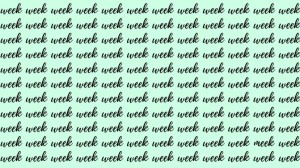 week week week week week week week week week week week week
week week week week week week week week week week week week
week week week week week week week week week week week week
week week week week week week week week week week week week
week week week week week week week week week week week week
week week week week week week week week week week week week
week week week week week week week week week week week week
week week week week week week week week week week week week
week week week week week week week week week week week week
week week week week week week week week week week meek week
week week week week week week week week week week week week